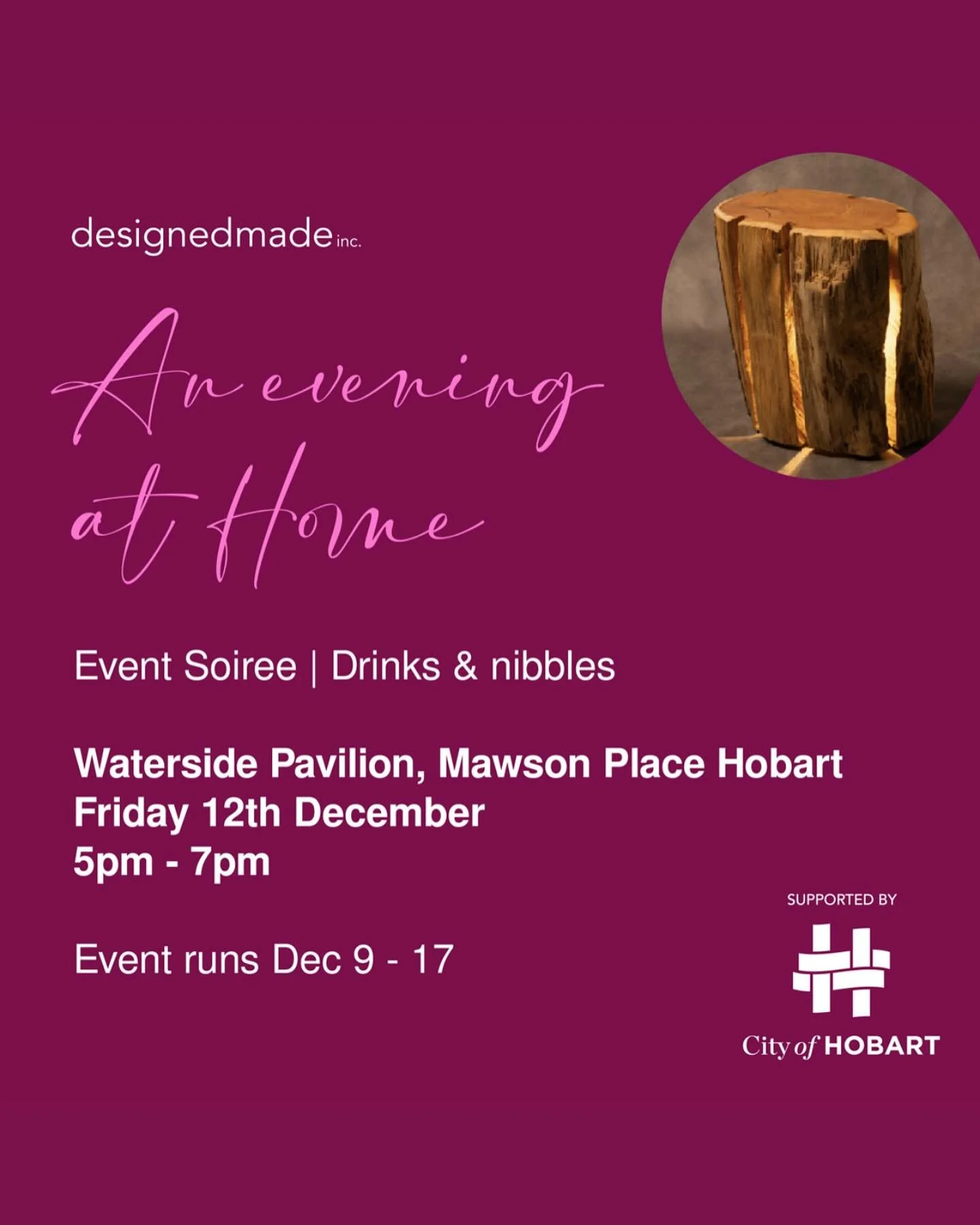 designedmade inc.

An evening at Home

Event Soiree | Drinks & nibbles

Waterside Pavilion, Mawson Place Hobart
Friday 12th December
5pm - 7pm

Event runs Dec 9 - 17

SUPPORTED BY

City of HOBART